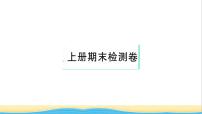 上册期末检测卷